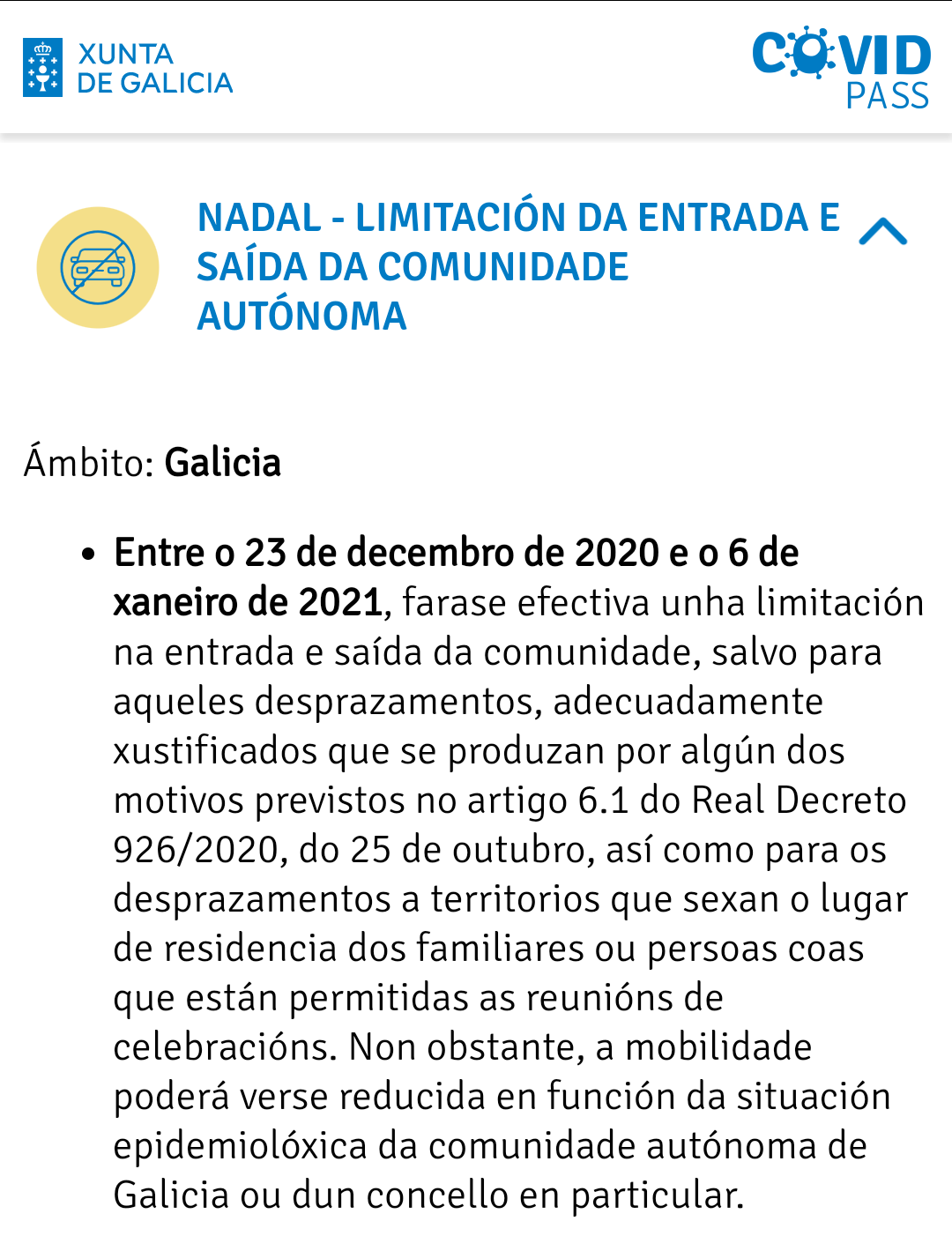 XUNTA DE GALICIA

COVID PASS

NADAL - LIMITACIÓN DA ENTRADA E SAÍDA DA COMUNIDADE AUTÓNOMA

Ámbito: Galicia

• Entre o 23 de decembro de 2020 e o 6 de xaneiro de 2021, farase efectiva unha limitación na entrada e saída da comunidade, salvo para aqueles desprazamentos, adecuadamente xustificados que se produzan por algún dos motivos previstos no artigo 6.1 do Real Decreto 926/2020, do 25 de outubro, así como para os desprazamentos a territorios que sexan o lugar de residencia dos familiares ou persoas coas que están permitidas as reunións de celebracións. Non obstante, a mobilidade poderá verse reducida en función da situación epidemiolóxica da comunidade autónoma de Galicia ou dun concello en particular.